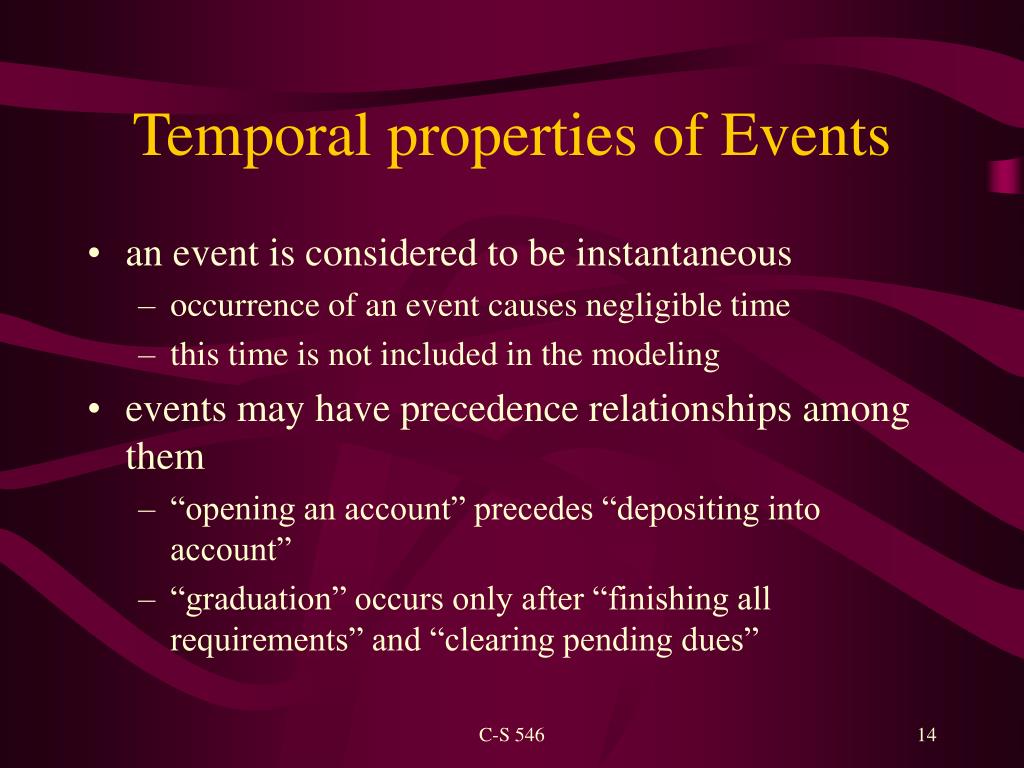 Temporal properties of Events

• an event is considered to be instantaneous
– occurrence of an event causes negligible time
– this time is not included in the modeling

• events may have precedence relationships among them
– “opening an account” precedes “depositing into account”
– “graduation” occurs only after “finishing all requirements” and “clearing pending dues”

C-S 546

14